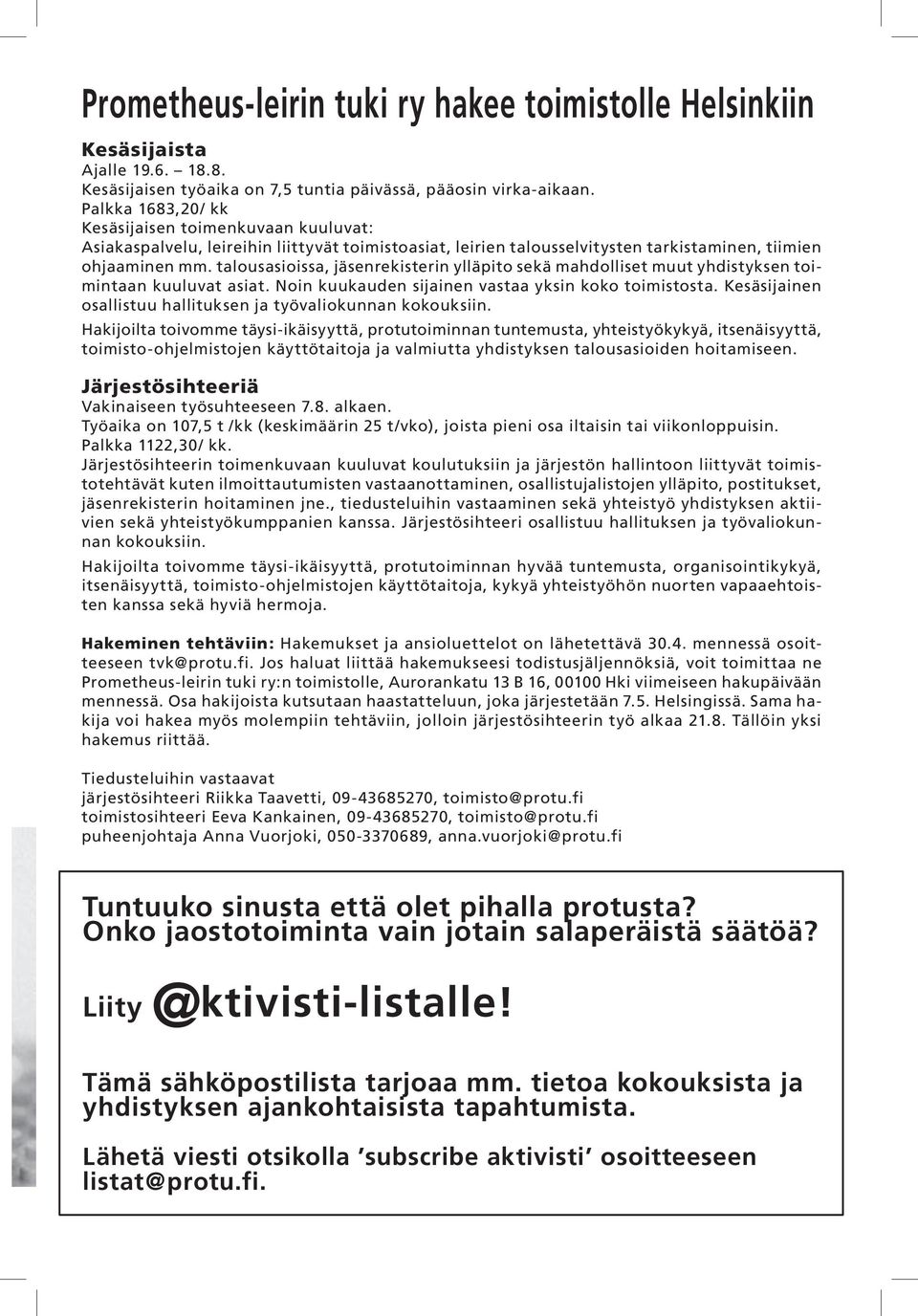 Prometheus-leirin tuki ry hakee toimistolle Helsinkiin

Kesäsijaista
Ajalle 19.6. – 18.8.
Kesäsijaisen työaika on 7,5 tuntia päivässä, pääosin virka-aikaan.
Palkka 1683,20/ kk
Kesäsijaisen toimenkuvaan kuuluvat:
Asiakaspalvelu, leireihin liittyvät toimistoasiat, leirien talousselvitysten tarkistaminen, tiimien ohjaaminen mm. talousasioissa, jäsenrekisterin ylläpito sekä mahdolliset muut yhdistyksen toimintaan kuuluvat asiat. Noin kuukauden sijainen vastaa yksin koko toimistosta. Kesäsijainen osallistuu hallituksen ja työvaliokunnan kokouksiin.

Hakijoilta toivomme täysi-ikäisyyttä, protutoiminnan tuntemusta, yhteistyökykyä, itsenäisyyttä, toimisto-ohjelmistojen käyttötaitoja ja valmiutta yhdistyksen talousasioiden hoitamiseen.

Järjestösihteeriä
Vakinaiseen työsuhteeseen 7.8. alkaen.
Työaika on 107,5 t /kk (keskimäärin 25 t/vko), joista pieni osa iltaisin tai viikonloppuisin.
Palkka 1122,30/ kk.
Järjestösihteerin toimenkuvaan kuuluvat koulutuksiin ja järjestön hallintoon liittyvät toimistotehtävät kuten ilmoittautumisten vastaanottaminen, osallistujalistojen ylläpito, postitukset, jäsenrekisterin hoitaminen jne., tiedusteluihin vastaaminen sekä yhteistyö yhdistyksen aktiivien sekä yhteistyökumppanien kanssa. Järjestösihteeri osallistuu hallituksen ja työvaliokunnan kokouksiin.

Hakijoilta toivomme täysi-ikäisyyttä, protutoiminnan hyvää tuntemusta, organisointikykyä, itsenäisyyttä, toimisto-ohjelmistojen käyttötaitoja, kykyä yhteistyöhön nuorten vapaaehtoisten kanssa sekä hyviä hermoja.

Hakeminen tehtäviin: Hakemukset ja ansioluettelot on lähetettävä 30.4. mennessä osoitteeseen tvk@protu.fi. Jos haluat liittää hakemukseesi todistusjäljennöksiä, voit toimittaa ne Prometheus-leirin tuki ry:n toimistolle, Aurorankatu 13 B 16, 00100 Hki viimeiseen hakupäivään mennessä. Osa hakijoista kutsutaan haastatteluun, joka järjestetään 7.5. Helsingissä. Sama hakija voi hakea myös molempiin tehtäviin, jolloin järjestösihteerin työ alkaa 21.8. Tällöin yksi hakemus riittää.

Tiedusteluihin vastaavat
järjestösihteeri Riikka Taavetti, 09-43685270, toimisto@protu.fi
toimistosihteeri Eeva Kankainen, 09-43685270, toimisto@protu.fi
puheenjohtaja Anna Vuorjoki, 050-3370689, anna.vuorjoki@protu.fi

Tuntuuko sinusta että olet pihalla protusta?
Onko jaostotoiminta vain jotain salaperäistä säätöä?

Liity @ktivisti-listalle!

Tämä sähköpostilista tarjoaa mm. tietoa kokouksista ja yhdistyksen ajankohtaisista tapahtumista.

Lähetä viesti otsikolla ’subscribe aktivisti’ osoitteeseen listat@protu.fi.